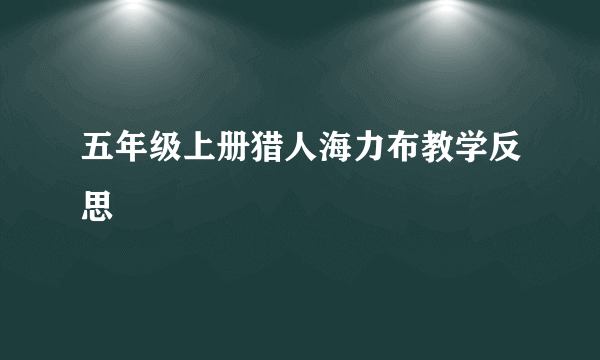 五年级上册猎人海力布教学反思